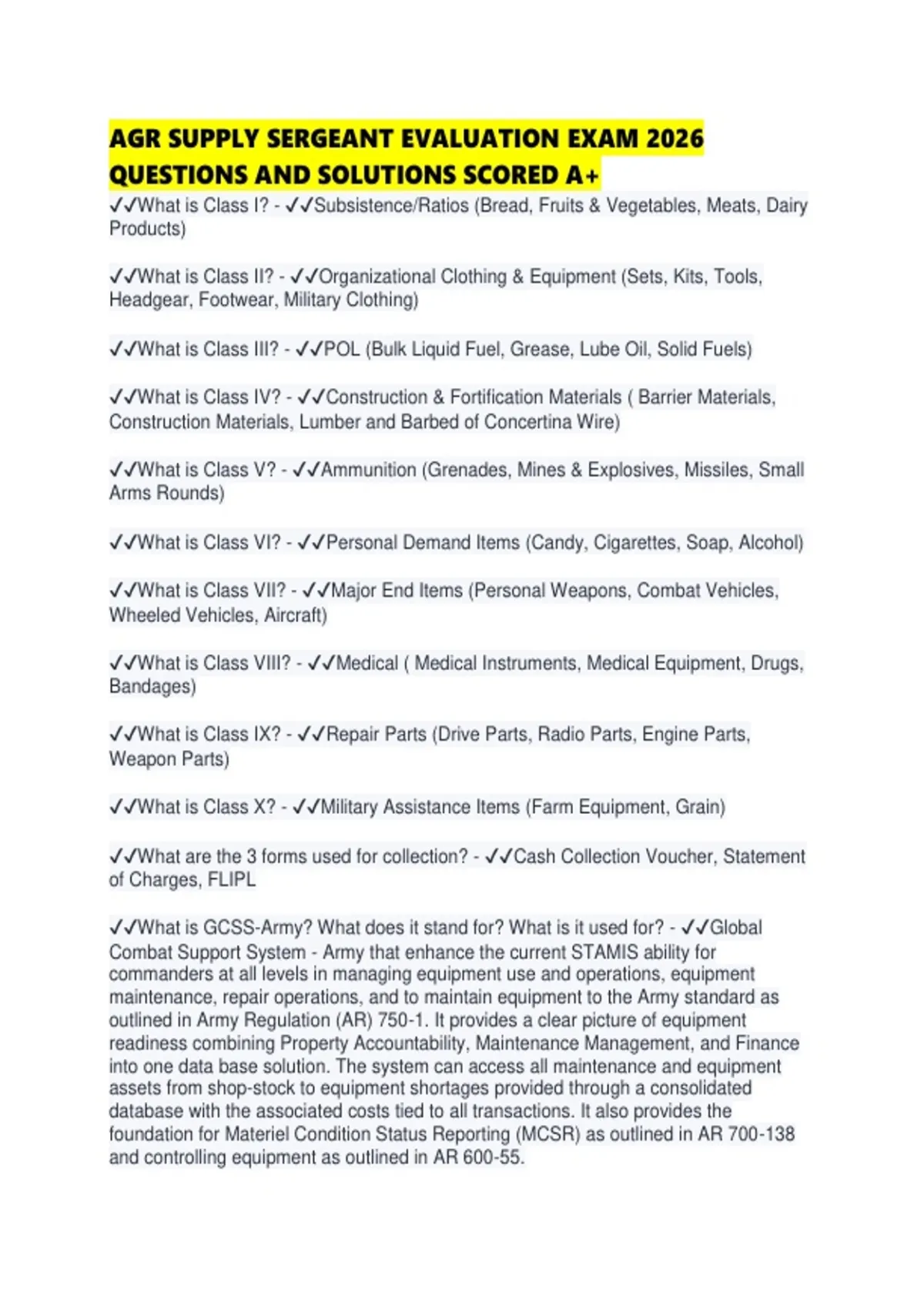 AGR SUPPLY SERGEANT EVALUATION EXAM 2026 QUESTIONS AND SOLUTIONS SCORED A+

✓✓What is Class I? - ✓✓Subsistence/Ratios (Bread, Fruits & Vegetables, Meats, Dairy Products)

✓✓What is Class II? - ✓✓Organizational Clothing & Equipment (Sets, Kits, Tools, Headgear, Footwear, Military Clothing)

✓✓What is Class III? - ✓✓POL (Bulk Liquid Fuel, Grease, Lube Oil, Solid Fuels)

✓✓What is Class IV? - ✓✓Construction & Fortification Materials ( Barrier Materials, Construction Materials, Lumber and Barbed of Concertina Wire)

✓✓What is Class V? - ✓✓Ammunition (Grenades, Mines & Explosives, Missiles, Small Arms Rounds)

✓✓What is Class VI? - ✓✓Personal Demand Items (Candy, Cigarettes, Soap, Alcohol)

✓✓What is Class VII? - ✓✓Major End Items (Personal Weapons, Combat Vehicles, Wheeled Vehicles, Aircraft)

✓✓What is Class VIII? - ✓✓Medical ( Medical Instruments, Medical Equipment, Drugs, Bandages)

✓✓What is Class IX? - ✓✓Repair Parts (Drive Parts, Radio Parts, Engine Parts, Weapon Parts)

✓✓What is Class X? - ✓✓Military Assistance Items (Farm Equipment, Grain)

✓✓What are the 3 forms used for collection? - ✓✓Cash Collection Voucher, Statement of Charges, FLIPL

✓✓What is GCSS-Army? What does it stand for? What is it used for? - ✓✓Global Combat Support System - Army that enhance the current STAMIS ability for commanders at all levels in managing equipment use and operations, equipment maintenance, repair operations, and to maintain equipment to the Army standard as outlined in Army Regulation (AR) 750-1. It provides a clear picture of equipment readiness combining Property Accountability, Maintenance Management, and Finance into one data base solution. The system can access all maintenance and equipment assets from shop-stock to equipment shortages provided through a consolidated database with the associated costs tied to all transactions. It also provides the foundation for Materiel Condition Status Reporting (MCSR) as outlined in AR 700-138 and controlling equipment as outlined in AR 600-55.